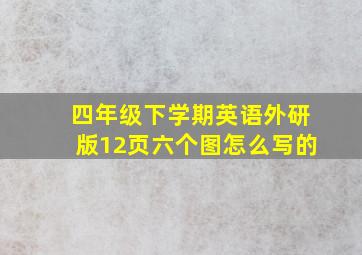 四年级下学期英语外研版12页六个图怎么写的